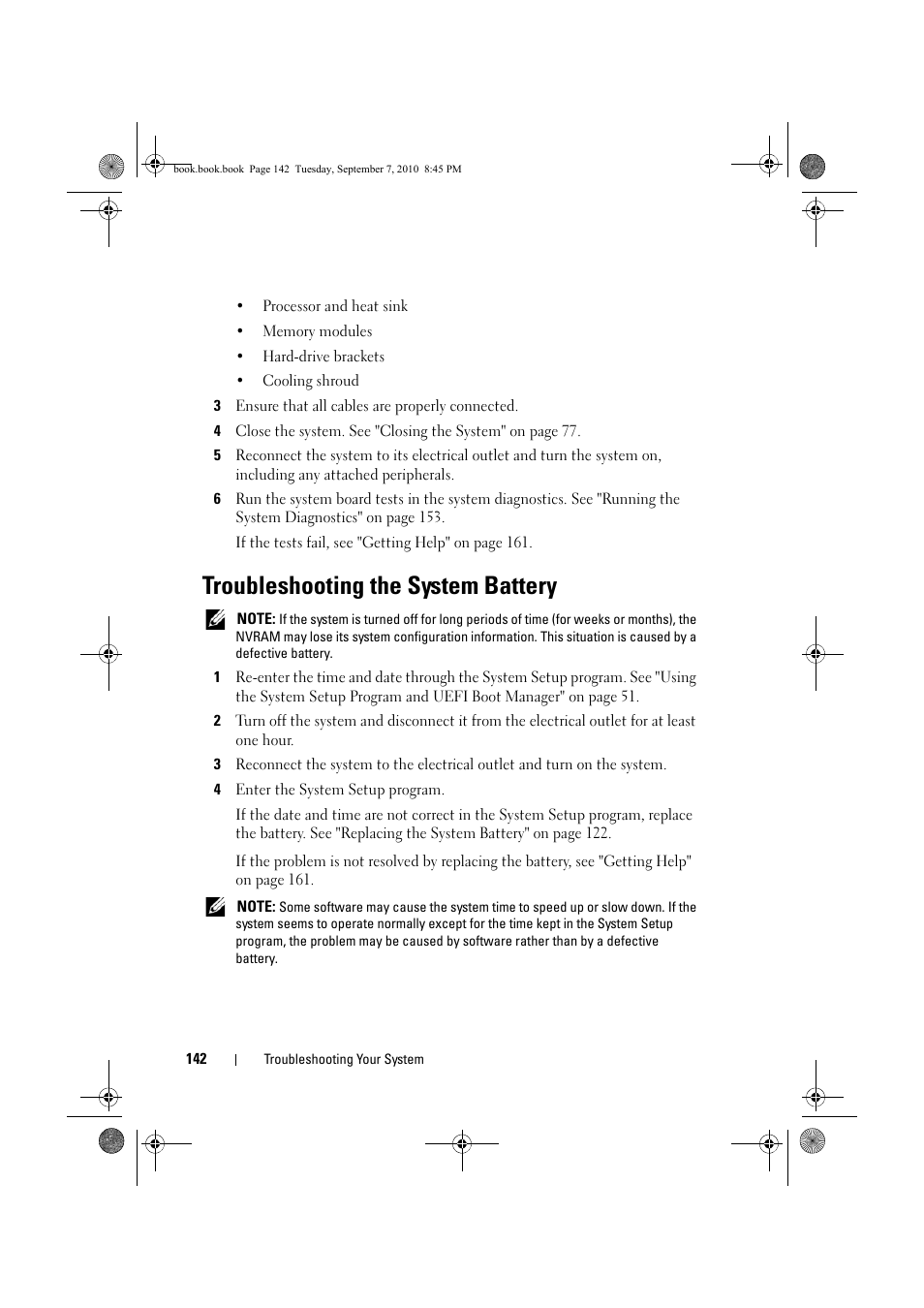 book.book.book Page 142 Tuesday, September 7, 2010 8:45 PM

• Processor and heat sink
• Memory modules
• Hard-drive brackets
• Cooling shroud

3 Ensure that all cables are properly connected.

4 Close the system. See "Closing the System" on page 77.

5 Reconnect the system to its electrical outlet and turn the system on, including any attached peripherals.

6 Run the system board tests in the system diagnostics. See "Running the System Diagnostics" on page 153.

If the tests fail, see "Getting Help" on page 161.

Troubleshooting the System Battery

NOTE: If the system is turned off for long periods of time (for weeks or months), the NVRAM may lose its system configuration information. This situation is caused by a defective battery.

1 Re-enter the time and date through the System Setup program. See "Using the System Setup Program and UEFI Boot Manager" on page 51.

2 Turn off the system and disconnect it from the electrical outlet for at least one hour.

3 Reconnect the system to the electrical outlet and turn on the system.

4 Enter the System Setup program.

If the date and time are not correct in the System Setup program, replace the battery. See "Replacing the System Battery" on page 122.

If the problem is not resolved by replacing the battery, see "Getting Help" on page 161.

NOTE: Some software may cause the system time to speed up or slow down. If the system seems to operate normally except for the time kept in the System Setup program, the problem may be caused by software rather than by a defective battery.

142 | Troubleshooting Your System